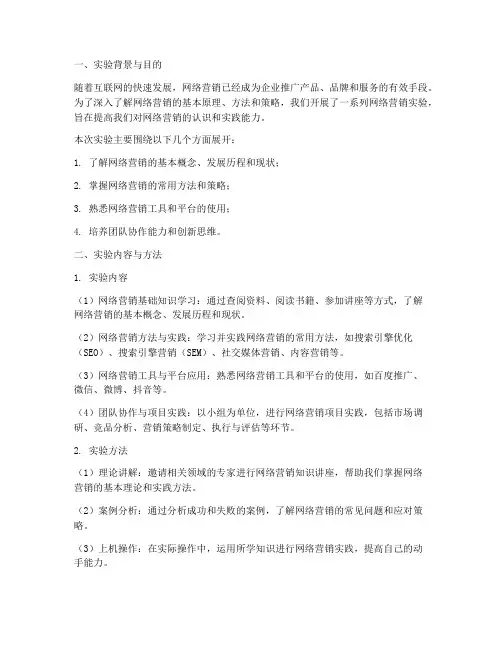 一、实验背景与目的

随着互联网的快速发展，网络营销已经成为企业推广产品、品牌和服务的有效手段。为了深入了解网络营销的基本原理、方法和策略，我们开展了一系列网络营销实验，旨在提高我们对网络营销的认识和实践能力。

本次实验主要围绕以下几个方面展开：

1. 了解网络营销的基本概念、发展历程和现状；

2. 掌握网络营销的常用方法和策略；

3. 熟悉网络营销工具和平台的使用；

4. 培养团队协作能力和创新思维。

二、实验内容与方法

1. 实验内容

（1）网络营销基础知识学习：通过查阅资料、阅读书籍、参加讲座等方式，了解网络营销的基本概念、发展历程和现状。

（2）网络营销方法与实践：学习并实践网络营销的常用方法，如搜索引擎优化（SEO）、搜索引擎营销（SEM）、社交媒体营销、内容营销等。

（3）网络营销工具与平台应用：熟悉网络营销工具和平台的使用，如百度推广、微信、微博、抖音等。

（4）团队协作与项目实践：以小组为单位，进行网络营销项目实践，包括市场调研、竞品分析、营销策略制定、执行与评估等环节。

2. 实验方法

（1）理论讲解：邀请相关领域的专家进行网络营销知识讲座，帮助我们掌握网络营销的基本理论和实践方法。

（2）案例分析：通过分析成功和失败的案例，了解网络营销的常见问题和应对策略。

（3）上机操作：在实际操作中，运用所学知识进行网络营销实践，提高自己的动手能力。